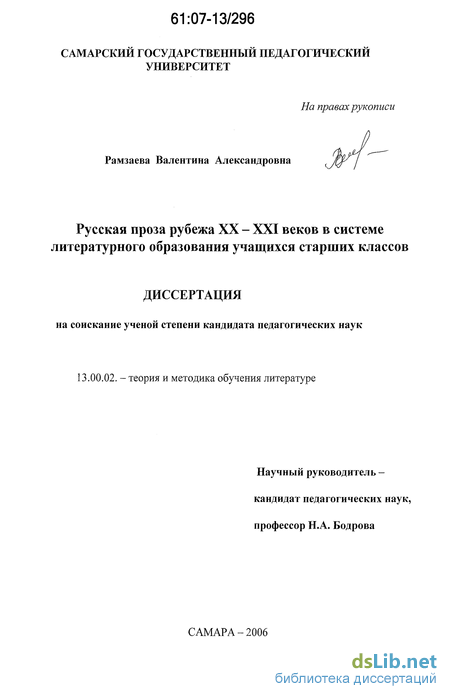 61:07-13/296

САМАРСКИЙ ГОСУДАРСТВЕННЫЙ ПЕДАГОГИЧЕСКИЙ УНИВЕРСИТЕТ

На правах рукописи

Рамзаева Валентина Александровна

Русская проза рубежа XX – XXI веков в системе литературного образования учащихся старших классов

ДИССЕРТАЦИЯ

на соискание ученой степени кандидата педагогических наук

13.00.02. – теория и методика обучения литературе

Научный руководитель –
кандидат педагогических наук,
профессор Н.А. Бодрова

САМАРА – 2006

dsLib.net
библиотека диссертаций